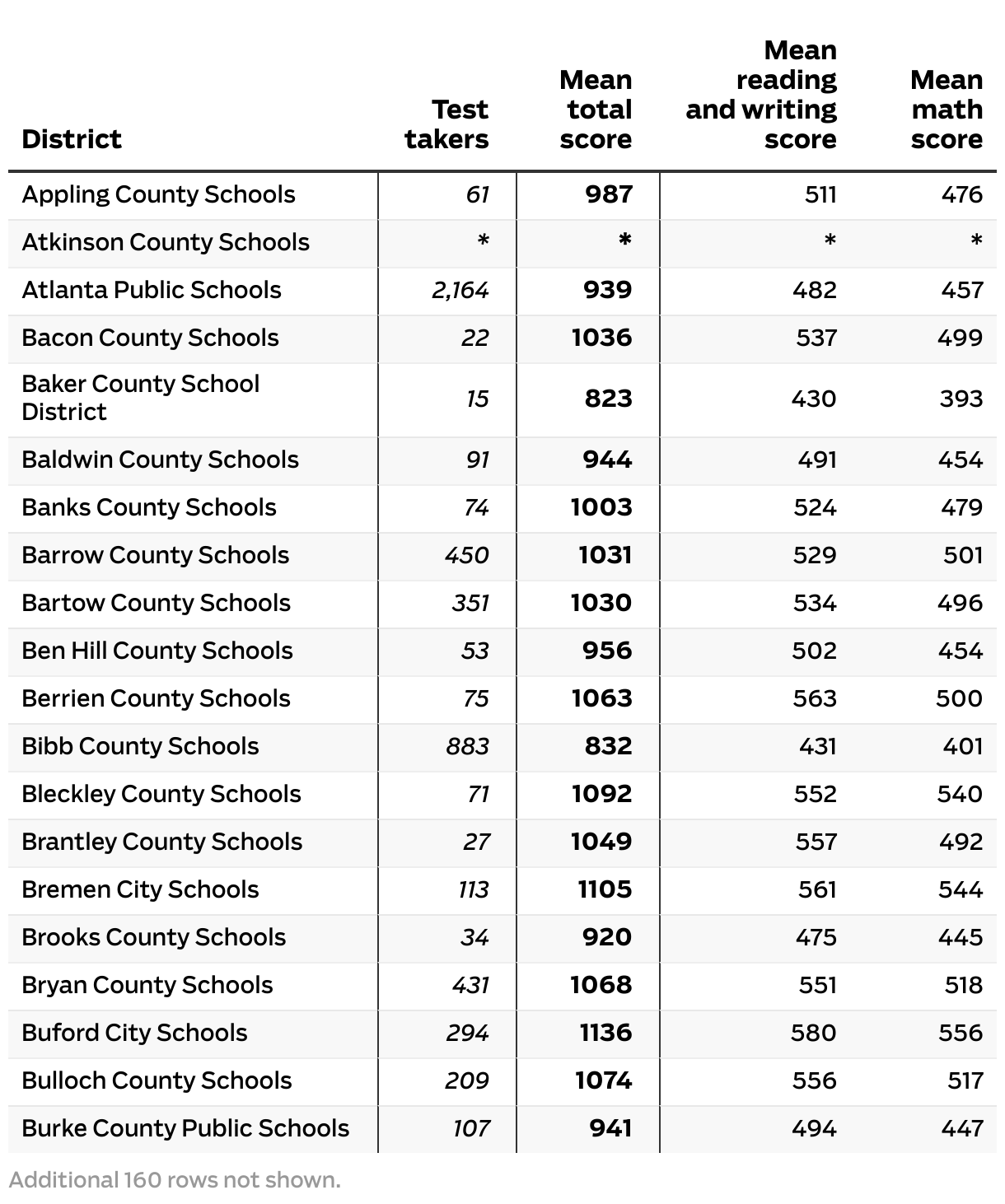 | District | Test takers | Mean total score | Mean reading and writing score | Mean math score |
|---|---|---|---|---|
| Appling County Schools | 61 | 987 | 511 | 476 |
| Atkinson County Schools | * | * | * | * |
| Atlanta Public Schools | 2,164 | 939 | 482 | 457 |
| Bacon County Schools | 22 | 1036 | 537 | 499 |
| Baker County School District | 15 | 823 | 430 | 393 |
| Baldwin County Schools | 91 | 944 | 491 | 454 |
| Banks County Schools | 74 | 1003 | 524 | 479 |
| Barrow County Schools | 450 | 1031 | 529 | 501 |
| Bartow County Schools | 351 | 1030 | 534 | 496 |
| Ben Hill County Schools | 53 | 956 | 502 | 454 |
| Berrien County Schools | 75 | 1063 | 563 | 500 |
| Bibb County Schools | 883 | 832 | 431 | 401 |
| Bleckley County Schools | 71 | 1092 | 552 | 540 |
| Brantley County Schools | 27 | 1049 | 557 | 492 |
| Bremen City Schools | 113 | 1105 | 561 | 544 |
| Brooks County Schools | 34 | 920 | 475 | 445 |
| Bryan County Schools | 431 | 1068 | 551 | 518 |
| Buford City Schools | 294 | 1136 | 580 | 556 |
| Bulloch County Schools | 209 | 1074 | 556 | 517 |
| Burke County Public Schools | 107 | 941 | 494 | 447 |

Additional 160 rows not shown.